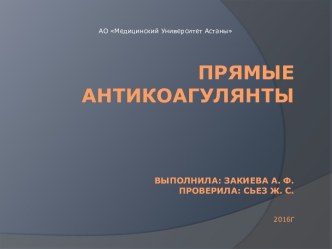 АО «Медицинский Университет Астаны»

ПРЯМЫЕ АНТИКОАГУЛЯНТЫ

ВЫПОЛНИЛА: ЗАКИЕВА А. Ф.
ПРОВЕРИЛА: СЬЕЗ Ж. С.

2016Г